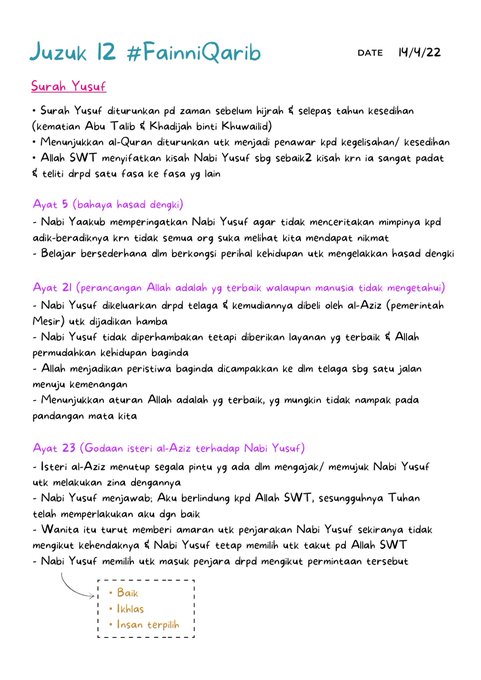 Juzuk 12 #FainniQarib

DATE 14/4/22

Surah Yusuf

• Surah Yusuf diturunkan pd zaman sebelum hijrah & selepas tahun kesedihan (kematian Abu Talib & Khadijah binti Khuwailid)
• Menunjukkan al-Quran diturunkan utk menjadi penawar kpd kegelisahan/ kesedihan
• Allah SWT menyifatkan kisah Nabi Yusuf sbg sebaik2 kisah krn ia sangat padat & teliti drpd satu fasa ke fasa yg lain

Ayat 5 (bahaya hasad dengki)
- Nabi Yaakub memperingatkan Nabi Yusuf agar tidak menceritakan mimpinya kpd adik-beradiknya krn tidak semua org suka melihat kita mendapat nikmat
- Belajar bersederhana dlm berkongsi perihal kehidupan utk mengelakkan hasad dengki

Ayat 21 (perancangan Allah adalah yg terbaik walaupun manusia tidak mengetahui)
- Nabi Yusuf dikeluarkan drpd telaga & kemudiannya dibeli oleh al-Aziz (pemerintah Mesir) utk dijadikan hamba
- Nabi Yusuf tidak diperhambakan tetapi diberikan layanan yg terbaik & Allah permudahkan kehidupan baginda
- Allah menjadikan peristiwa baginda dicampakkan ke dlm telaga sbg satu jalan menuju kemenangan
- Menunjukkan aturan Allah adalah yg terbaik, yg mungkin tidak nampak pada pandangan mata kita

Ayat 23 (Godaan isteri al-Aziz terhadap Nabi Yusuf)
- Isteri al-Aziz menutup segala pintu yg ada dlm mengajak/ memujuk Nabi Yusuf utk melakukan zina dengannya
- Nabi Yusuf menjawab; Aku berlindung kpd Allah SWT, sesungguhnya Tuhan telah memperlakukan aku dgn baik
- Wanita itu turut memberi amaran utk penjarakan Nabi Yusuf sekiranya tidak mengikut kehendaknya & Nabi Yusuf tetap memilih utk takut pd Allah SWT
- Nabi Yusuf memilih utk masuk penjara drpd mengikut permintaan tersebut

• Baik
• Ikhlas
• Insan terpilih